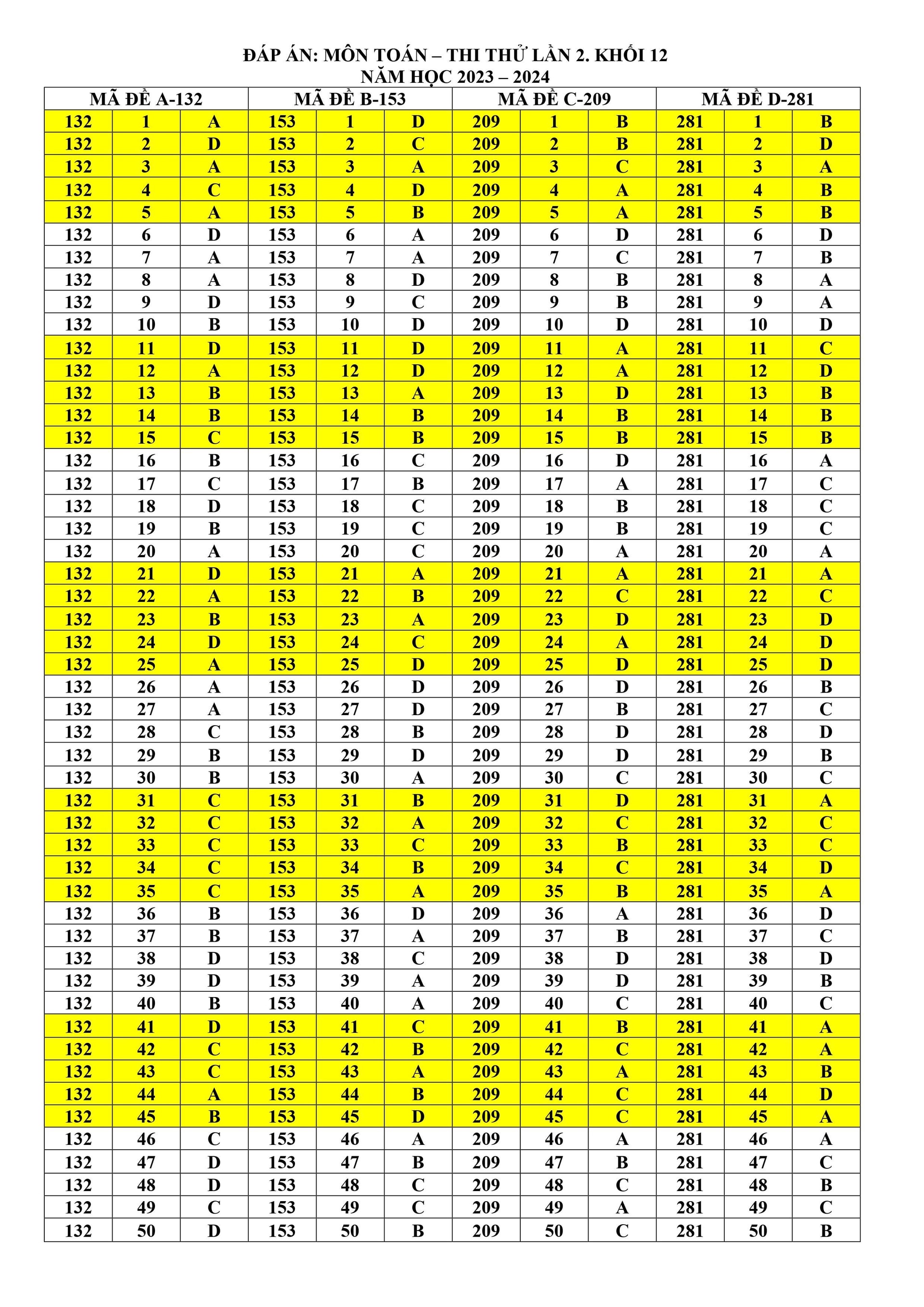 ĐÁP ÁN: MÔN TOÁN – THI THỬ LẦN 2. KHỐI 12
NĂM HỌC 2023 – 2024

| MÃ ĐỀ A-132 | | | MÃ ĐỀ B-153 | | | MÃ ĐỀ C-209 | | | MÃ ĐỀ D-281 | | |
|---|---|---|---|---|---|---|---|---|---|---|---|
| 132 | 1 | A | 153 | 1 | D | 209 | 1 | B | 281 | 1 | B |
| 132 | 2 | D | 153 | 2 | C | 209 | 2 | B | 281 | 2 | D |
| 132 | 3 | A | 153 | 3 | A | 209 | 3 | C | 281 | 3 | A |
| 132 | 4 | C | 153 | 4 | D | 209 | 4 | A | 281 | 4 | B |
| 132 | 5 | A | 153 | 5 | B | 209 | 5 | A | 281 | 5 | B |
| 132 | 6 | D | 153 | 6 | A | 209 | 6 | D | 281 | 6 | D |
| 132 | 7 | A | 153 | 7 | A | 209 | 7 | C | 281 | 7 | B |
| 132 | 8 | A | 153 | 8 | D | 209 | 8 | B | 281 | 8 | A |
| 132 | 9 | D | 153 | 9 | C | 209 | 9 | B | 281 | 9 | A |
| 132 | 10 | B | 153 | 10 | D | 209 | 10 | D | 281 | 10 | D |
| 132 | 11 | D | 153 | 11 | D | 209 | 11 | A | 281 | 11 | C |
| 132 | 12 | A | 153 | 12 | D | 209 | 12 | A | 281 | 12 | D |
| 132 | 13 | B | 153 | 13 | A | 209 | 13 | D | 281 | 13 | B |
| 132 | 14 | B | 153 | 14 | B | 209 | 14 | B | 281 | 14 | B |
| 132 | 15 | C | 153 | 15 | B | 209 | 15 | B | 281 | 15 | B |
| 132 | 16 | B | 153 | 16 | C | 209 | 16 | D | 281 | 16 | A |
| 132 | 17 | C | 153 | 17 | B | 209 | 17 | A | 281 | 17 | C |
| 132 | 18 | D | 153 | 18 | C | 209 | 18 | B | 281 | 18 | C |
| 132 | 19 | B | 153 | 19 | C | 209 | 19 | B | 281 | 19 | C |
| 132 | 20 | A | 153 | 20 | C | 209 | 20 | A | 281 | 20 | A |
| 132 | 21 | D | 153 | 21 | A | 209 | 21 | A | 281 | 21 | A |
| 132 | 22 | A | 153 | 22 | B | 209 | 22 | C | 281 | 22 | C |
| 132 | 23 | B | 153 | 23 | A | 209 | 23 | D | 281 | 23 | D |
| 132 | 24 | D | 153 | 24 | C | 209 | 24 | A | 281 | 24 | D |
| 132 | 25 | A | 153 | 25 | D | 209 | 25 | D | 281 | 25 | D |
| 132 | 26 | A | 153 | 26 | D | 209 | 26 | D | 281 | 26 | B |
| 132 | 27 | A | 153 | 27 | D | 209 | 27 | B | 281 | 27 | C |
| 132 | 28 | C | 153 | 28 | B | 209 | 28 | D | 281 | 28 | D |
| 132 | 29 | B | 153 | 29 | D | 209 | 29 | D | 281 | 29 | B |
| 132 | 30 | B | 153 | 30 | A | 209 | 30 | C | 281 | 30 | C |
| 132 | 31 | C | 153 | 31 | B | 209 | 31 | D | 281 | 31 | A |
| 132 | 32 | C | 153 | 32 | A | 209 | 32 | C | 281 | 32 | C |
| 132 | 33 | C | 153 | 33 | C | 209 | 33 | B | 281 | 33 | C |
| 132 | 34 | C | 153 | 34 | B | 209 | 34 | C | 281 | 34 | D |
| 132 | 35 | C | 153 | 35 | A | 209 | 35 | B | 281 | 35 | A |
| 132 | 36 | B | 153 | 36 | D | 209 | 36 | A | 281 | 36 | D |
| 132 | 37 | B | 153 | 37 | A | 209 | 37 | B | 281 | 37 | C |
| 132 | 38 | D | 153 | 38 | C | 209 | 38 | D | 281 | 38 | D |
| 132 | 39 | D | 153 | 39 | A | 209 | 39 | D | 281 | 39 | B |
| 132 | 40 | B | 153 | 40 | A | 209 | 40 | C | 281 | 40 | C |
| 132 | 41 | D | 153 | 41 | C | 209 | 41 | B | 281 | 41 | A |
| 132 | 42 | C | 153 | 42 | B | 209 | 42 | C | 281 | 42 | A |
| 132 | 43 | C | 153 | 43 | A | 209 | 43 | A | 281 | 43 | B |
| 132 | 44 | A | 153 | 44 | B | 209 | 44 | C | 281 | 44 | D |
| 132 | 45 | B | 153 | 45 | D | 209 | 45 | C | 281 | 45 | A |
| 132 | 46 | C | 153 | 46 | A | 209 | 46 | A | 281 | 46 | A |
| 132 | 47 | D | 153 | 47 | B | 209 | 47 | B | 281 | 47 | C |
| 132 | 48 | D | 153 | 48 | C | 209 | 48 | C | 281 | 48 | B |
| 132 | 49 | C | 153 | 49 | C | 209 | 49 | A | 281 | 49 | C |
| 132 | 50 | D | 153 | 50 | B | 209 | 50 | C | 281 | 50 | B |